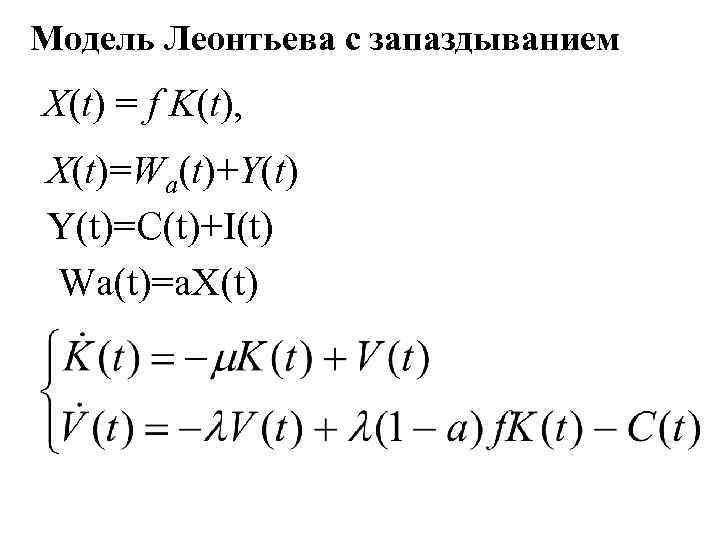 Модель Леонтьева с запаздыванием

$X(t) = f K(t),$

$X(t)=W_a(t)+Y(t)$

$Y(t)=C(t)+I(t)$

$Wa(t)=aX(t)$

$\begin{cases} \dot{K}(t) = -\mu K(t) + V(t) \\ \dot{V}(t) = -\lambda V(t) + \lambda(1-a) fK(t) - C(t) \end{cases}$